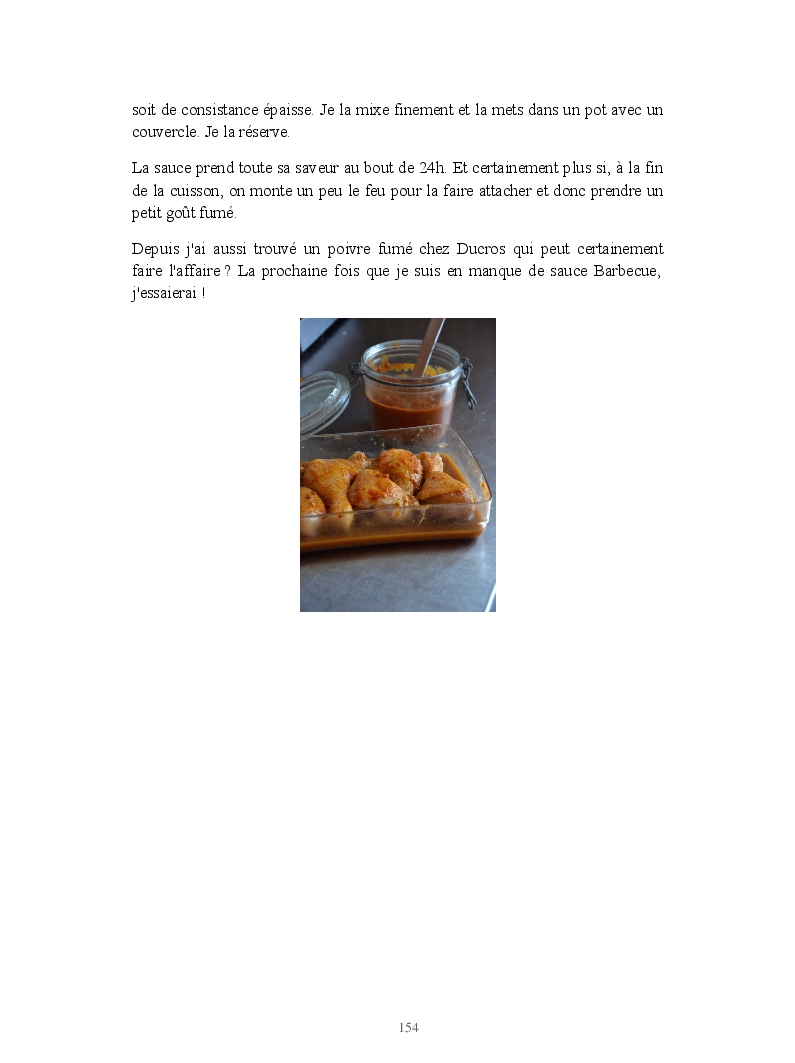 soit de consistance épaisse. Je la mixe finement et la mets dans un pot avec un couvercle. Je la réserve.

La sauce prend toute sa saveur au bout de 24h. Et certainement plus si, à la fin de la cuisson, on monte un peu le feu pour la faire attacher et donc prendre un petit goût fumé.

Depuis j'ai aussi trouvé un poivre fumé chez Ducros qui peut certainement faire l'affaire ? La prochaine fois que je suis en manque de sauce Barbecue, j'essaierai !

154